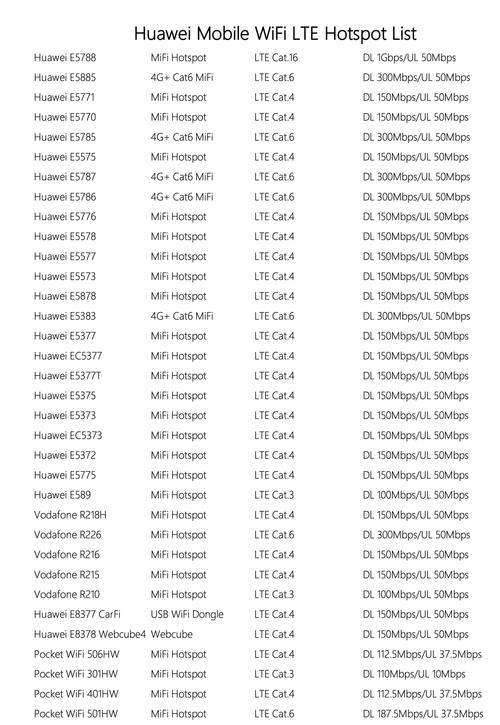 Huawei Mobile WiFi LTE Hotspot List

| | | | |
|---|---|---|---|
| Huawei E5788 | MiFi Hotspot | LTE Cat.16 | DL 1Gbps/UL 50Mbps |
| Huawei E5885 | 4G+ Cat6 MiFi | LTE Cat.6 | DL 300Mbps/UL 50Mbps |
| Huawei E5771 | MiFi Hotspot | LTE Cat.4 | DL 150Mbps/UL 50Mbps |
| Huawei E5770 | MiFi Hotspot | LTE Cat.4 | DL 150Mbps/UL 50Mbps |
| Huawei E5785 | 4G+ Cat6 MiFi | LTE Cat.6 | DL 300Mbps/UL 50Mbps |
| Huawei E5575 | MiFi Hotspot | LTE Cat.4 | DL 150Mbps/UL 50Mbps |
| Huawei E5787 | 4G+ Cat6 MiFi | LTE Cat.6 | DL 300Mbps/UL 50Mbps |
| Huawei E5786 | 4G+ Cat6 MiFi | LTE Cat.6 | DL 300Mbps/UL 50Mbps |
| Huawei E5776 | MiFi Hotspot | LTE Cat.4 | DL 150Mbps/UL 50Mbps |
| Huawei E5578 | MiFi Hotspot | LTE Cat.4 | DL 150Mbps/UL 50Mbps |
| Huawei E5577 | MiFi Hotspot | LTE Cat.4 | DL 150Mbps/UL 50Mbps |
| Huawei E5573 | MiFi Hotspot | LTE Cat.4 | DL 150Mbps/UL 50Mbps |
| Huawei E5878 | MiFi Hotspot | LTE Cat.4 | DL 150Mbps/UL 50Mbps |
| Huawei E5383 | 4G+ Cat6 MiFi | LTE Cat.6 | DL 300Mbps/UL 50Mbps |
| Huawei E5377 | MiFi Hotspot | LTE Cat.4 | DL 150Mbps/UL 50Mbps |
| Huawei EC5377 | MiFi Hotspot | LTE Cat.4 | DL 150Mbps/UL 50Mbps |
| Huawei E5377T | MiFi Hotspot | LTE Cat.4 | DL 150Mbps/UL 50Mbps |
| Huawei E5375 | MiFi Hotspot | LTE Cat.4 | DL 150Mbps/UL 50Mbps |
| Huawei E5373 | MiFi Hotspot | LTE Cat.4 | DL 150Mbps/UL 50Mbps |
| Huawei EC5373 | MiFi Hotspot | LTE Cat.4 | DL 150Mbps/UL 50Mbps |
| Huawei E5372 | MiFi Hotspot | LTE Cat.4 | DL 150Mbps/UL 50Mbps |
| Huawei E5775 | MiFi Hotspot | LTE Cat.4 | DL 150Mbps/UL 50Mbps |
| Huawei E589 | MiFi Hotspot | LTE Cat.3 | DL 100Mbps/UL 50Mbps |
| Vodafone R218H | MiFi Hotspot | LTE Cat.4 | DL 150Mbps/UL 50Mbps |
| Vodafone R226 | MiFi Hotspot | LTE Cat.6 | DL 300Mbps/UL 50Mbps |
| Vodafone R216 | MiFi Hotspot | LTE Cat.4 | DL 150Mbps/UL 50Mbps |
| Vodafone R215 | MiFi Hotspot | LTE Cat.4 | DL 150Mbps/UL 50Mbps |
| Vodafone R210 | MiFi Hotspot | LTE Cat.3 | DL 100Mbps/UL 50Mbps |
| Huawei E8377 CarFi | USB WiFi Dongle | LTE Cat.4 | DL 150Mbps/UL 50Mbps |
| Huawei E8378 Webcube4 | Webcube | LTE Cat.4 | DL 150Mbps/UL 50Mbps |
| Pocket WiFi 506HW | MiFi Hotspot | LTE Cat.4 | DL 112.5Mbps/UL 37.5Mbps |
| Pocket WiFi 301HW | MiFi Hotspot | LTE Cat.3 | DL 110Mbps/UL 10Mbps |
| Pocket WiFi 401HW | MiFi Hotspot | LTE Cat.4 | DL 112.5Mbps/UL 37.5Mbps |
| Pocket WiFi 501HW | MiFi Hotspot | LTE Cat.6 | DL 187.5Mbps/UL 37.5Mbps |